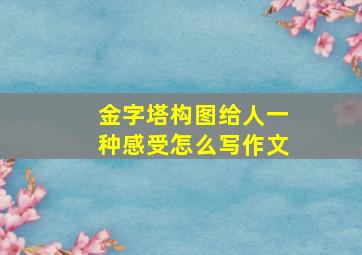 金字塔构图给人一种感受怎么写作文